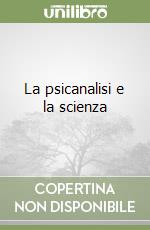 unilibro

La psicanalisi e la scienza

COPERTINA NON DISPONIBILE